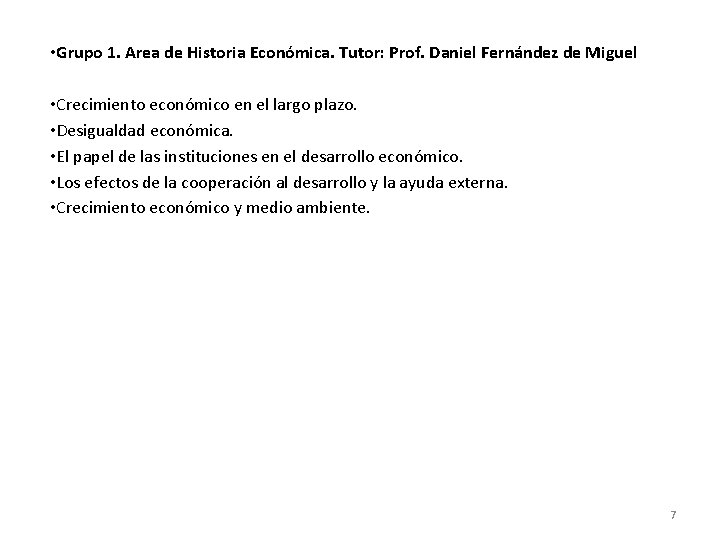 •Grupo 1. Area de Historia Económica. Tutor: Prof. Daniel Fernández de Miguel

•Crecimiento económico en el largo plazo.
•Desigualdad económica.
•El papel de las instituciones en el desarrollo económico.
•Los efectos de la cooperación al desarrollo y la ayuda externa.
•Crecimiento económico y medio ambiente.

7